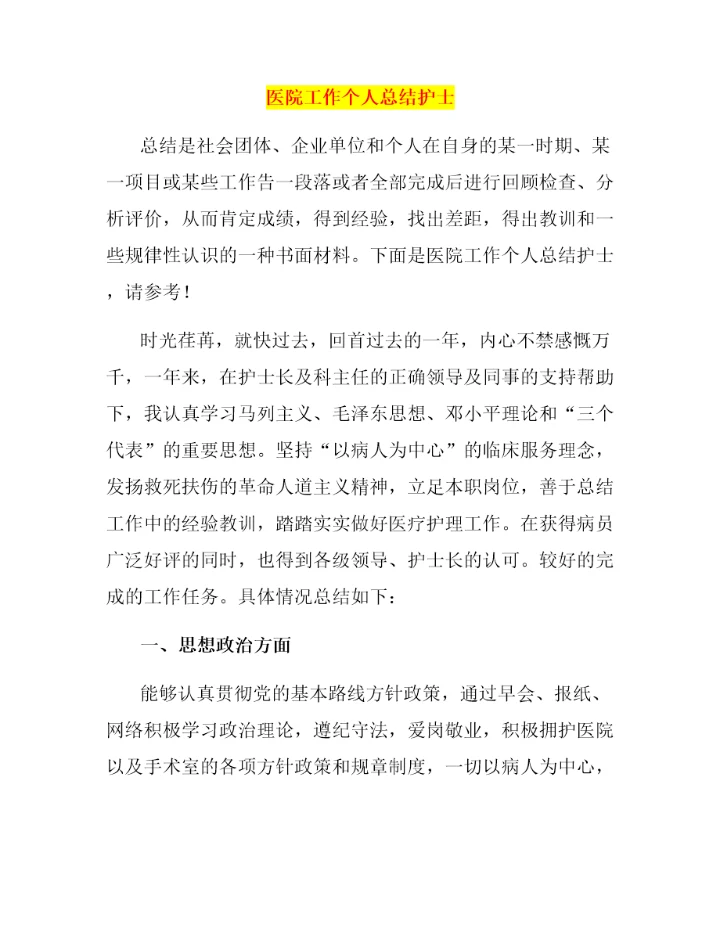 医院工作个人总结护士

总结是社会团体、企业单位和个人在自身的某一时期、某一项目或某些工作告一段落或者全部完成后进行回顾检查、分析评价，从而肯定成绩，得到经验，找出差距，得出教训和一些规律性认识的一种书面材料。下面是医院工作个人总结护士，请参考！

时光荏苒，就快过去，回首过去的一年，内心不禁感慨万千，一年来，在护士长及科主任的正确领导及同事的支持帮助下，我认真学习马列主义、毛泽东思想、邓小平理论和“三个代表”的重要思想。坚持“以病人为中心”的临床服务理念，发扬救死扶伤的革命人道主义精神，立足本职岗位，善于总结工作中的经验教训，踏踏实实做好医疗护理工作。在获得病员广泛好评的同时，也得到各级领导、护士长的认可。较好的完成的工作任务。具体情况总结如下：

一、思想政治方面

能够认真贯彻党的基本路线方针政策，通过早会、报纸、网络积极学习政治理论，遵纪守法，爱岗敬业，积极拥护医院以及手术室的各项方针政策和规章制度，一切以病人为中心，